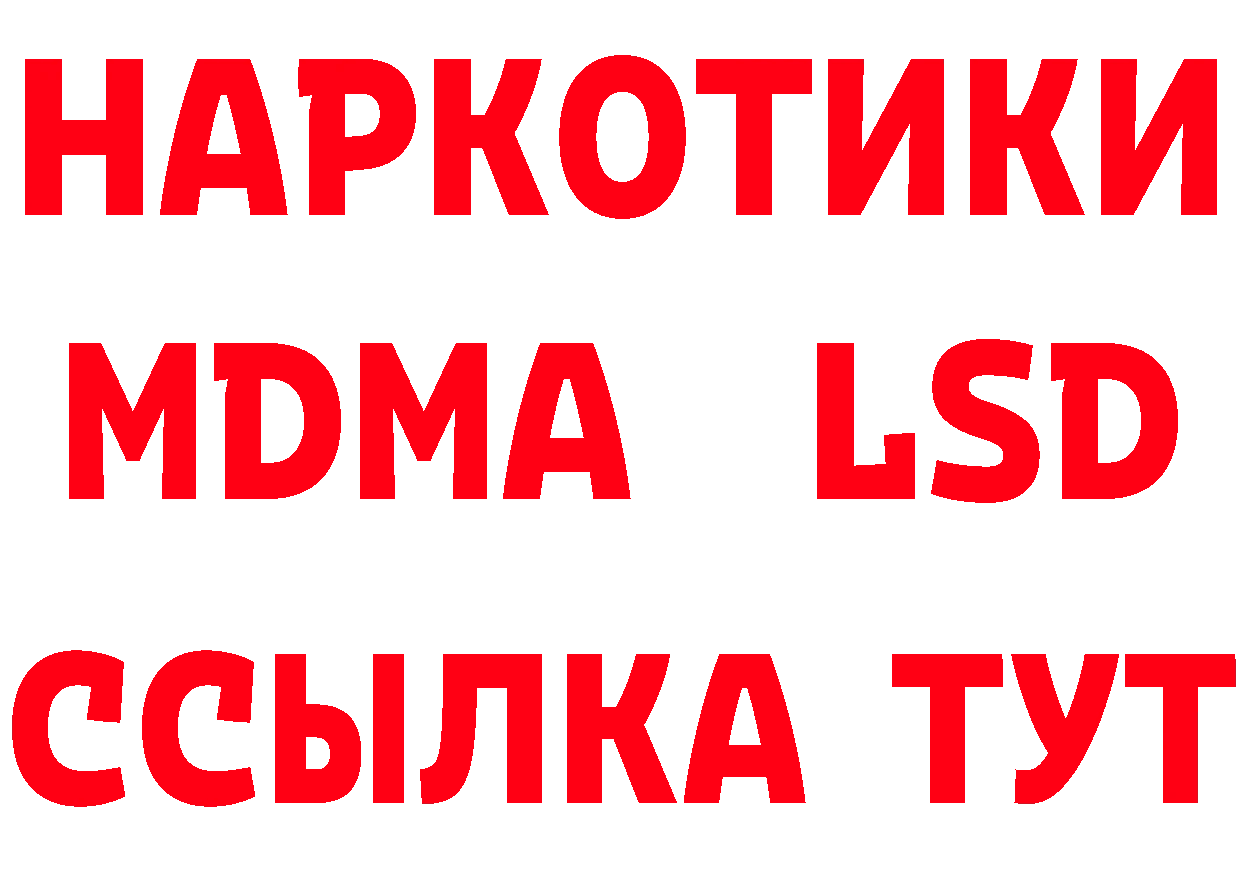 НАРКОТИКИ
MDMA LSD
ССЫЛКА ТУТ